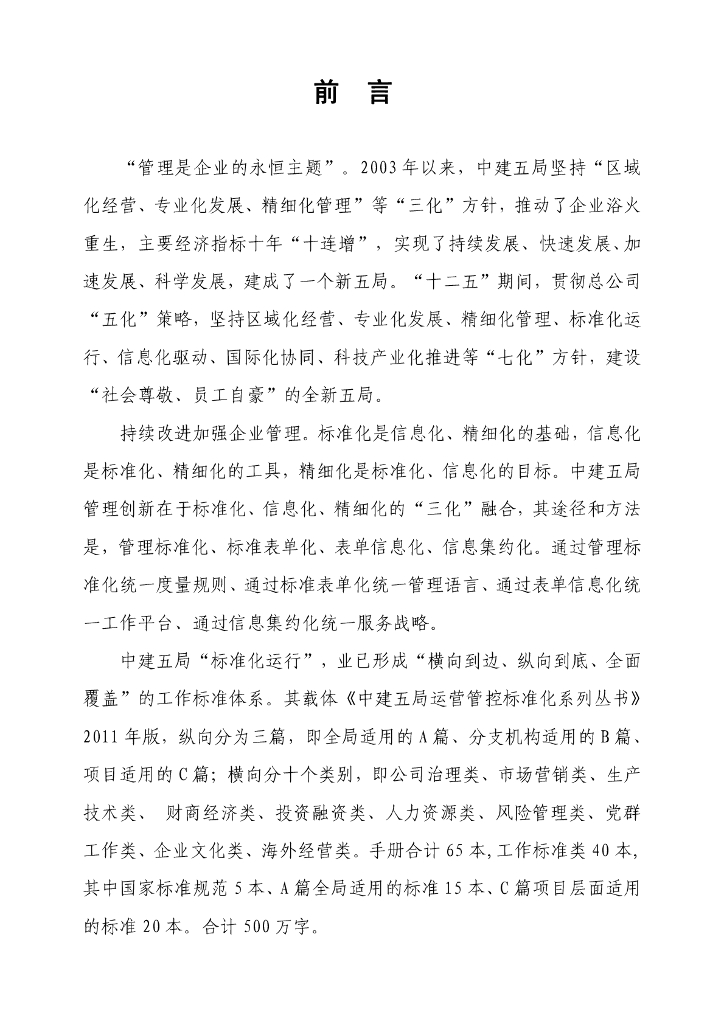 前　言

“管理是企业的永恒主题”。2003年以来，中建五局坚持“区域化经营、专业化发展、精细化管理”等“三化”方针，推动了企业浴火重生，主要经济指标十年“十连增”，实现了持续发展、快速发展、加速发展、科学发展，建成了一个新五局。“十二五”期间，贯彻总公司“五化”策略，坚持区域化经营、专业化发展、精细化管理、标准化运行、信息化驱动、国际化协同、科技产业化推进等“七化”方针，建设“社会尊敬、员工自豪”的全新五局。

持续改进加强企业管理。标准化是信息化、精细化的基础，信息化是标准化、精细化的工具，精细化是标准化、信息化的目标。中建五局管理创新在于标准化、信息化、精细化的“三化”融合，其途径和方法是，管理标准化、标准表单化、表单信息化、信息集约化。通过管理标准化统一度量规则、通过标准表单化统一管理语言、通过表单信息化统一工作平台、通过信息集约化统一服务战略。

中建五局“标准化运行”，业已形成“横向到边、纵向到底、全面覆盖”的工作标准体系。其载体《中建五局运营管控标准化系列丛书》2011年版，纵向分为三篇，即全局适用的A篇、分支机构适用的B篇、项目适用的C篇；横向分十个类别，即公司治理类、市场营销类、生产技术类、 财商经济类、投资融资类、人力资源类、风险管理类、党群工作类、企业文化类、海外经营类。手册合计65本，工作标准类40本，其中国家标准规范5本、A篇全局适用的标准15本、C篇项目层面适用的标准20本。合计500万字。